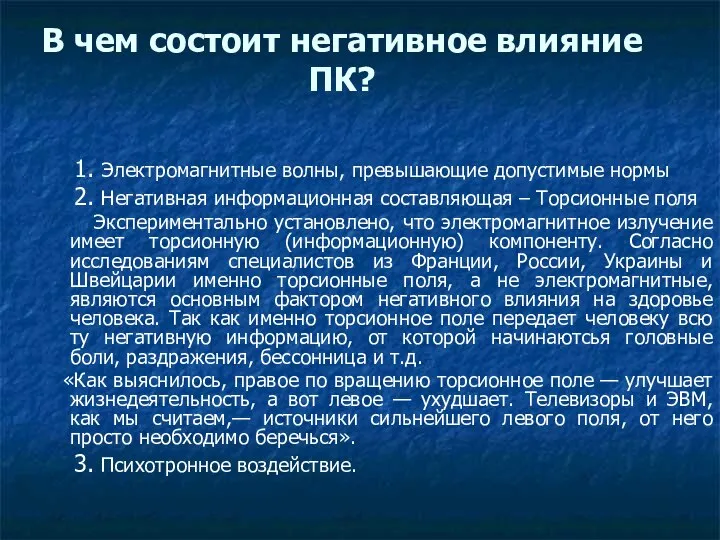 В чем состоит негативное влияние ПК?

1. Электромагнитные волны, превышающие допустимые нормы

2. Негативная информационная составляющая – Торсионные поля

Экспериментально установлено, что электромагнитное излучение имеет торсионную (информационную) компоненту. Согласно исследованиям специалистов из Франции, России, Украины и Швейцарии именно торсионные поля, а не электромагнитные, являются основным фактором негативного влияния на здоровье человека. Так как именно торсионное поле передает человеку всю ту негативную информацию, от которой начинаются головные боли, раздражения, бессонница и т.д.

«Как выяснилось, правое по вращению торсионное поле — улучшает жизнедеятельность, а вот левое — ухудшает. Телевизоры и ЭВМ, как мы считаем,— источники сильнейшего левого поля, от него просто необходимо беречься».

3. Психотронное воздействие.